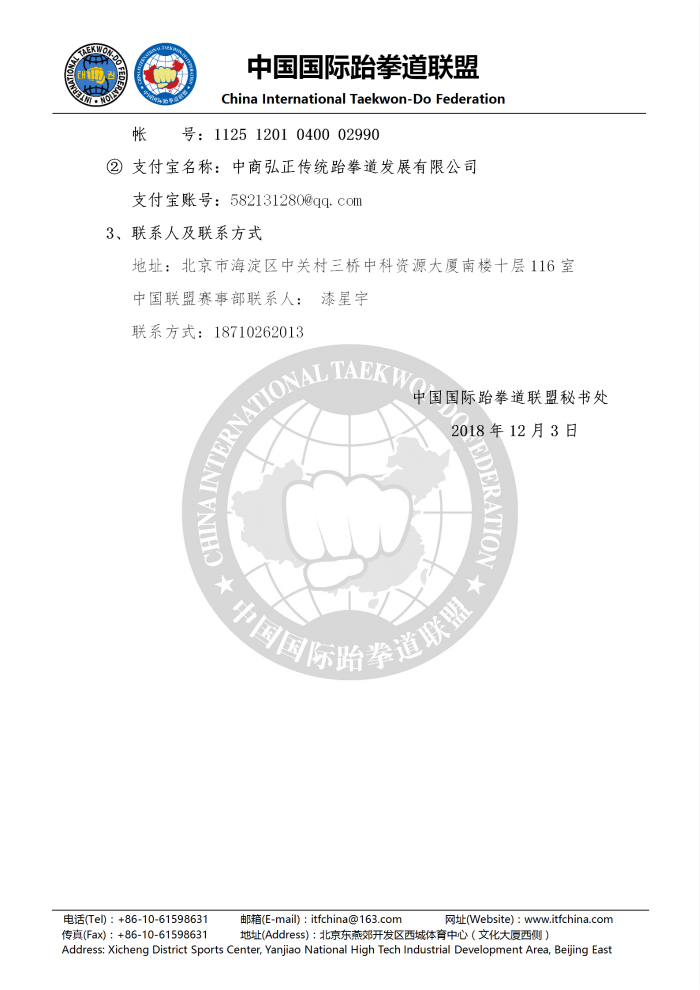 INTERNATIONAL TAEKWON-DO FEDERATION

中国国际跆拳道联盟
China International Taekwon-Do Federation

帐　　号：1125 1201 0400 02990

② 支付宝名称：中商弘正传统跆拳道发展有限公司

支付宝账号：582131280@qq.com

3、联系人及联系方式

地址：北京市海淀区中关村三桥中科资源大厦南楼十层116室

中国联盟赛事部联系人：　漆星宇

联系方式：18710262013

中国国际跆拳道联盟秘书处

2018年12月3日

CHINA INTERNATIONAL TAEKWON-DO FEDERATION
中国国际跆拳道联盟

电话(Tel)：+86-10-61598631　　邮箱(E-mail)：itfchina@163.com　　网址(Website)：www.itfchina.com
传真(Fax)：+86-10-61598631　　地址(Address)：北京东燕郊开发区西城体育中心（文化大厦西侧）
Address: Xicheng District Sports Center, Yanjiao National High Tech Industrial Development Area, Beijing East